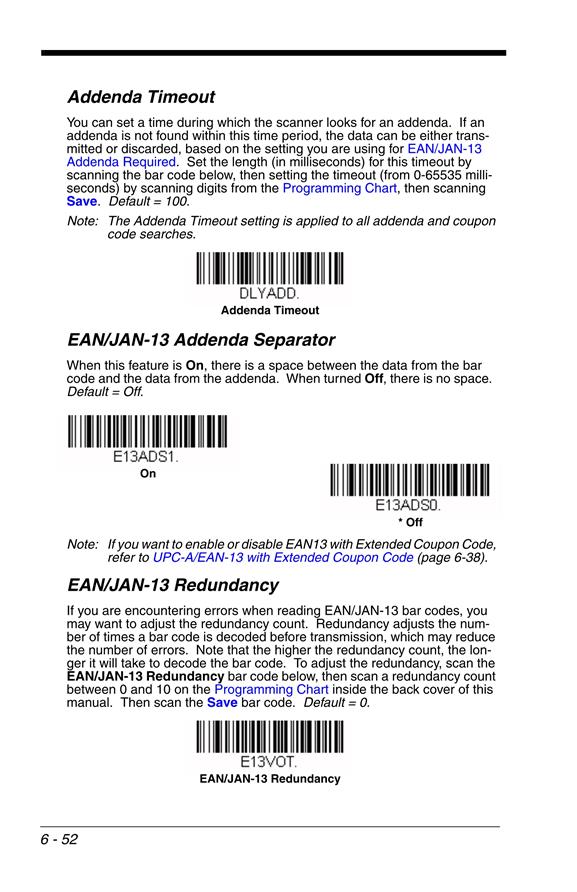 Addenda Timeout

You can set a time during which the scanner looks for an addenda. If an addenda is not found within this time period, the data can be either transmitted or discarded, based on the setting you are using for EAN/JAN-13 Addenda Required. Set the length (in milliseconds) for this timeout by scanning the bar code below, then setting the timeout (from 0-65535 milliseconds) by scanning digits from the Programming Chart, then scanning Save. Default = 100.

Note: The Addenda Timeout setting is applied to all addenda and coupon code searches.

DLYADD.
Addenda Timeout

EAN/JAN-13 Addenda Separator

When this feature is On, there is a space between the data from the bar code and the data from the addenda. When turned Off, there is no space. Default = Off.

E13ADS1.
On

E13ADS0.
* Off

Note: If you want to enable or disable EAN13 with Extended Coupon Code, refer to UPC-A/EAN-13 with Extended Coupon Code (page 6-38).

EAN/JAN-13 Redundancy

If you are encountering errors when reading EAN/JAN-13 bar codes, you may want to adjust the redundancy count. Redundancy adjusts the number of times a bar code is decoded before transmission, which may reduce the number of errors. Note that the higher the redundancy count, the longer it will take to decode the bar code. To adjust the redundancy, scan the EAN/JAN-13 Redundancy bar code below, then scan a redundancy count between 0 and 10 on the Programming Chart inside the back cover of this manual. Then scan the Save bar code. Default = 0.

E13VOT.
EAN/JAN-13 Redundancy

6 - 52